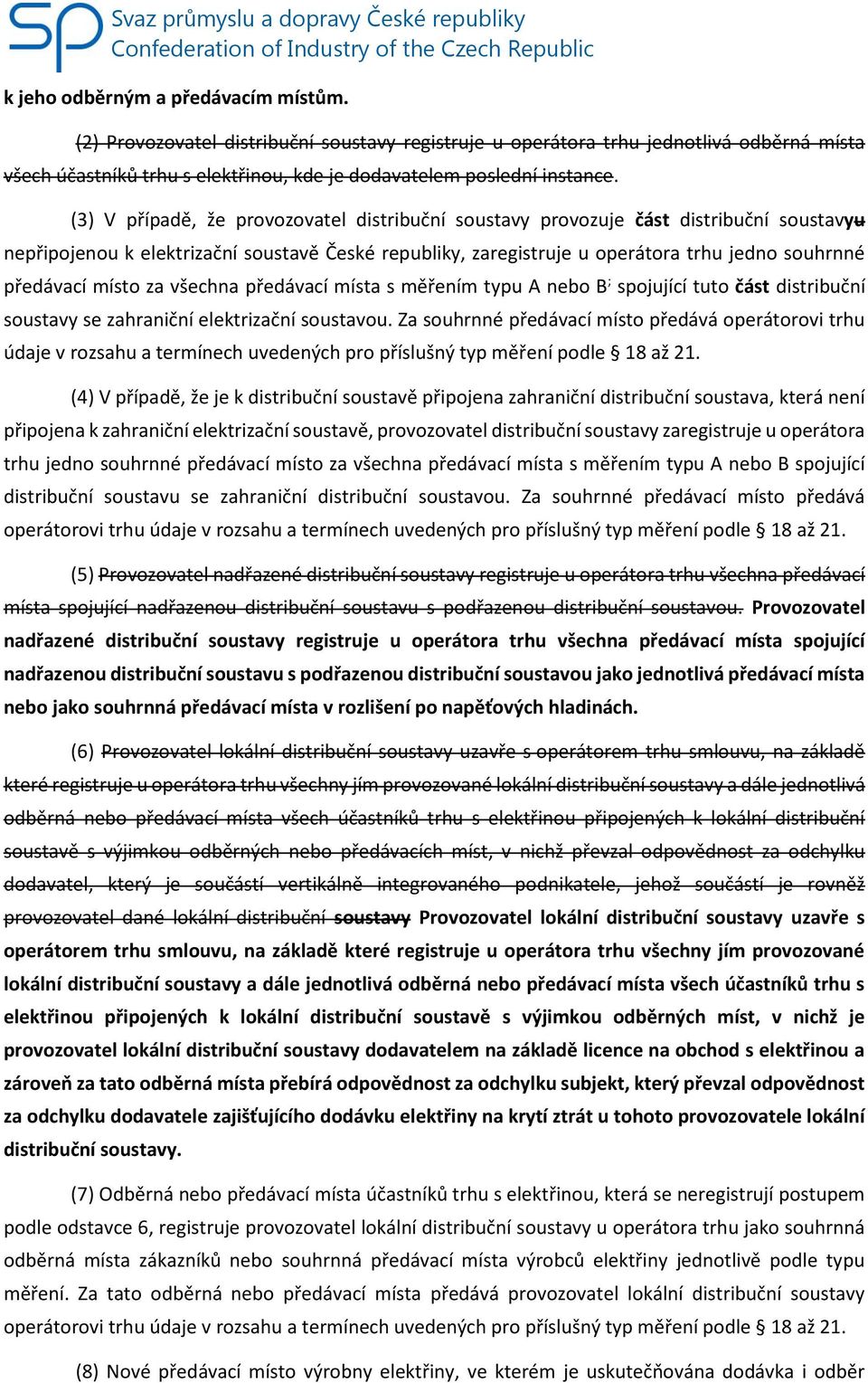 Svaz průmyslu a dopravy České republiky
Confederation of Industry of the Czech Republic

k jeho odběrným a předávacím místům.

(2) Provozovatel distribuční soustavy registruje u operátora trhu jednotlivá odběrná místa všech účastníků trhu s elektřinou, kde je dodavatelem poslední instance.

(3) V případě, že provozovatel distribuční soustavy provozuje část distribuční soustavyu nepřipojenou k elektrizační soustavě České republiky, zaregistruje u operátora trhu jedno souhrnné předávací místo za všechna předávací místa s měřením typu A nebo B, spojující tuto část distribuční soustavy se zahraniční elektrizační soustavou. Za souhrnné předávací místo předává operátorovi trhu údaje v rozsahu a termínech uvedených pro příslušný typ měření podle § 18 až 21.

(4) V případě, že je k distribuční soustavě připojena zahraniční distribuční soustava, která není připojena k zahraniční elektrizační soustavě, provozovatel distribuční soustavy zaregistruje u operátora trhu jedno souhrnné předávací místo za všechna předávací místa s měřením typu A nebo B spojující distribuční soustavu se zahraniční distribuční soustavou. Za souhrnné předávací místo předává operátorovi trhu údaje v rozsahu a termínech uvedených pro příslušný typ měření podle § 18 až 21.

(5) Provozovatel nadřazené distribuční soustavy registruje u operátora trhu všechna předávací místa spojující nadřazenou distribuční soustavu s podřazenou distribuční soustavou. Provozovatel nadřazené distribuční soustavy registruje u operátora trhu všechna předávací místa spojující nadřazenou distribuční soustavu s podřazenou distribuční soustavou jako jednotlivá předávací místa nebo jako souhrnná předávací místa v rozlišení po napěťových hladinách.

(6) Provozovatel lokální distribuční soustavy uzavře s operátorem trhu smlouvu, na základě které registruje u operátora trhu všechny jím provozované lokální distribuční soustavy a dále jednotlivá odběrná nebo předávací místa všech účastníků trhu s elektřinou připojených k lokální distribuční soustavě s výjimkou odběrných nebo předávacích míst, v nichž převzal odpovědnost za odchylku dodavatel, který je součástí vertikálně integrovaného podnikatele, jehož součástí je rovněž provozovatel dané lokální distribuční soustavy Provozovatel lokální distribuční soustavy uzavře s operátorem trhu smlouvu, na základě které registruje u operátora trhu všechny jím provozované lokální distribuční soustavy a dále jednotlivá odběrná nebo předávací místa všech účastníků trhu s elektřinou připojených k lokální distribuční soustavě s výjimkou odběrných míst, v nichž je provozovatel lokální distribuční soustavy dodavatelem na základě licence na obchod s elektřinou a zároveň za tato odběrná místa přebírá odpovědnost za odchylku subjekt, který převzal odpovědnost za odchylku dodavatele zajišťujícího dodávku elektřiny na krytí ztrát u tohoto provozovatele lokální distribuční soustavy.

(7) Odběrná nebo předávací místa účastníků trhu s elektřinou, která se neregistrují postupem podle odstavce 6, registruje provozovatel lokální distribuční soustavy u operátora trhu jako souhrnná odběrná místa zákazníků nebo souhrnná předávací místa výrobců elektřiny jednotlivě podle typu měření. Za tato odběrná nebo předávací místa předává provozovatel lokální distribuční soustavy operátorovi trhu údaje v rozsahu a termínech uvedených pro příslušný typ měření podle § 18 až 21.

(8) Nové předávací místo výrobny elektřiny, ve kterém je uskutečňována dodávka i odběr